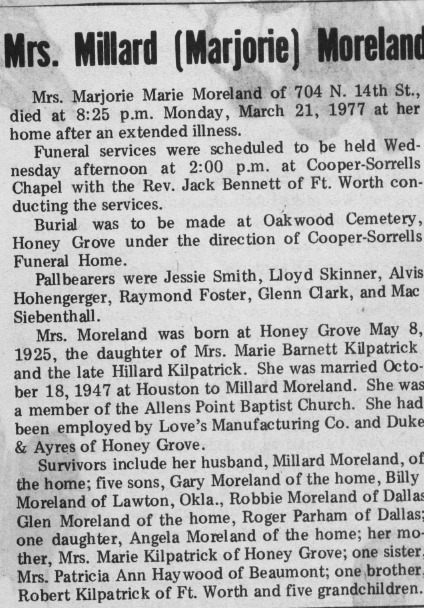 Mrs. Millard (Marjorie) Moreland

Mrs. Marjorie Marie Moreland of 704 N. 14th St., died at 8:25 p.m. Monday, March 21, 1977 at her home after an extended illness.

Funeral services were scheduled to be held Wednesday afternoon at 2:00 p.m. at Cooper-Sorrells Chapel with the Rev. Jack Bennett of Ft. Worth conducting the services.

Burial was to be made at Oakwood Cemetery, Honey Grove under the direction of Cooper-Sorrells Funeral Home.

Pallbearers were Jessie Smith, Lloyd Skinner, Alvis Hohengerger, Raymond Foster, Glenn Clark, and Mac Siebenthall.

Mrs. Moreland was born at Honey Grove May 8, 1925, the daughter of Mrs. Marie Barnett Kilpatrick and the late Hillard Kilpatrick. She was married October 18, 1947 at Houston to Millard Moreland. She was a member of the Allens Point Baptist Church. She had been employed by Love's Manufacturing Co. and Duke & Ayres of Honey Grove.

Survivors include her husband, Millard Moreland, of the home; five sons, Gary Moreland of the home, Billy Moreland of Lawton, Okla., Robbie Moreland of Dallas Glen Moreland of the home, Roger Parham of Dallas; one daughter, Angela Moreland of the home; her mother, Mrs. Marie Kilpatrick of Honey Grove; one sister, Mrs. Patricia Ann Haywood of Beaumont; one brother, Robert Kilpatrick of Ft. Worth and five grandchildren.